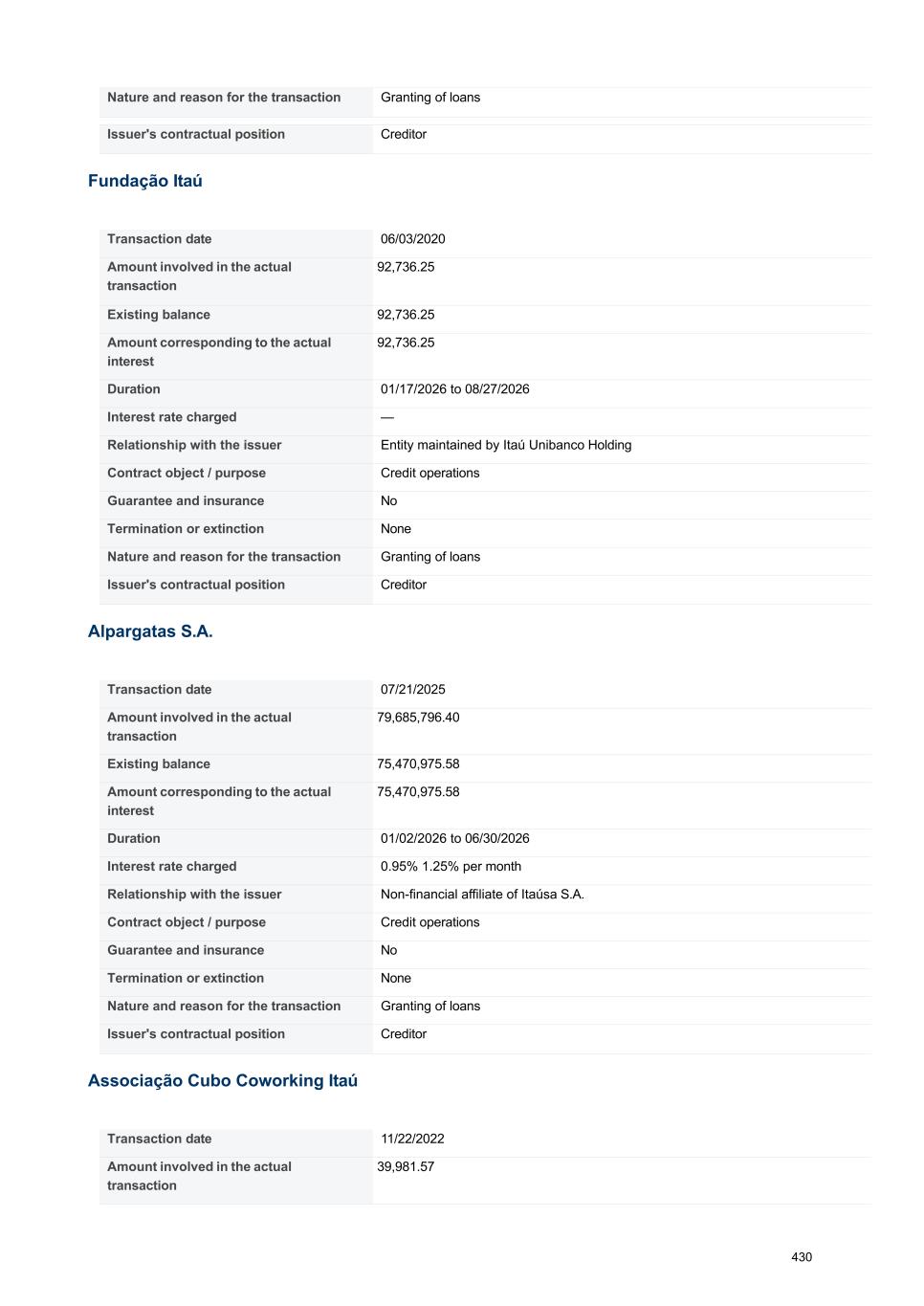 | Nature and reason for the transaction | Granting of loans |
|---|---|
| Issuer's contractual position | Creditor |

Fundação Itaú

| Transaction date | 06/03/2020 |
|---|---|
| Amount involved in the actual transaction | 92,736.25 |
| Existing balance | 92,736.25 |
| Amount corresponding to the actual interest | 92,736.25 |
| Duration | 01/17/2026 to 08/27/2026 |
| Interest rate charged | — |
| Relationship with the issuer | Entity maintained by Itaú Unibanco Holding |
| Contract object / purpose | Credit operations |
| Guarantee and insurance | No |
| Termination or extinction | None |
| Nature and reason for the transaction | Granting of loans |
| Issuer's contractual position | Creditor |

Alpargatas S.A.

| Transaction date | 07/21/2025 |
|---|---|
| Amount involved in the actual transaction | 79,685,796.40 |
| Existing balance | 75,470,975.58 |
| Amount corresponding to the actual interest | 75,470,975.58 |
| Duration | 01/02/2026 to 06/30/2026 |
| Interest rate charged | 0.95% 1.25% per month |
| Relationship with the issuer | Non-financial affiliate of Itaúsa S.A. |
| Contract object / purpose | Credit operations |
| Guarantee and insurance | No |
| Termination or extinction | None |
| Nature and reason for the transaction | Granting of loans |
| Issuer's contractual position | Creditor |

Associação Cubo Coworking Itaú

| Transaction date | 11/22/2022 |
|---|---|
| Amount involved in the actual transaction | 39,981.57 |

430